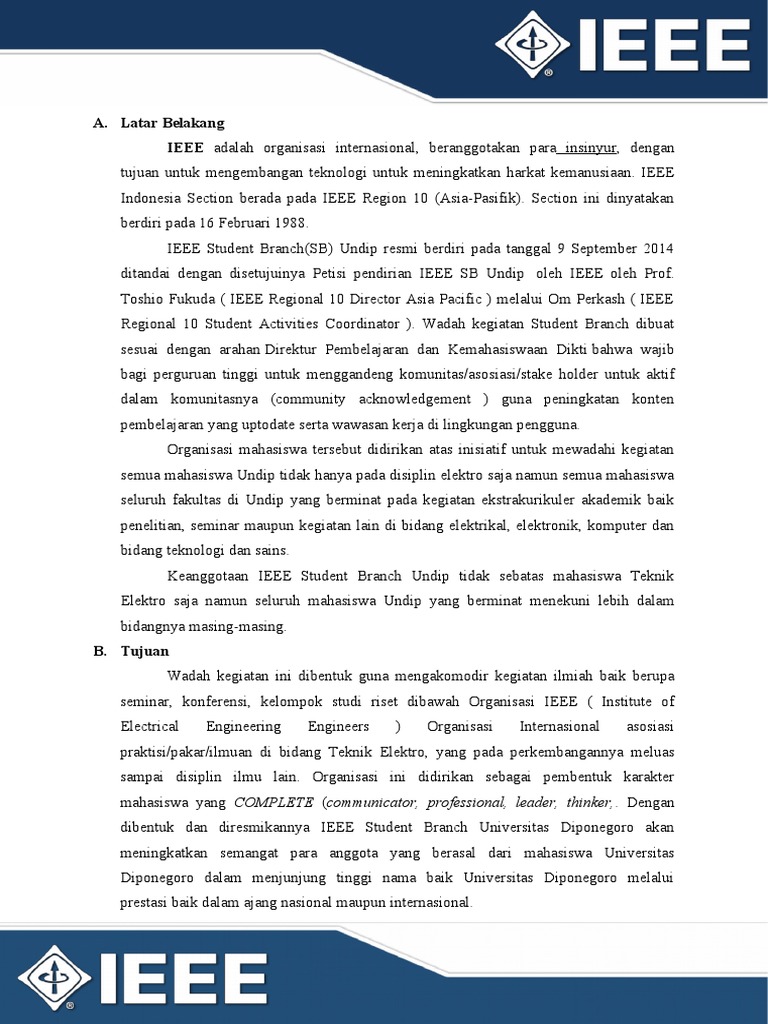 IEEE

A. Latar Belakang

IEEE adalah organisasi internasional, beranggotakan para insinyur, dengan tujuan untuk mengembangan teknologi untuk meningkatkan harkat kemanusiaan. IEEE Indonesia Section berada pada IEEE Region 10 (Asia-Pasifik). Section ini dinyatakan berdiri pada 16 Februari 1988.

IEEE Student Branch(SB) Undip resmi berdiri pada tanggal 9 September 2014 ditandai dengan disetujuinya Petisi pendirian IEEE SB Undip oleh IEEE oleh Prof. Toshio Fukuda ( IEEE Regional 10 Director Asia Pacific ) melalui Om Perkash ( IEEE Regional 10 Student Activities Coordinator ). Wadah kegiatan Student Branch dibuat sesuai dengan arahan Direktur Pembelajaran dan Kemahasiswaan Dikti bahwa wajib bagi perguruan tinggi untuk menggandeng komunitas/asosiasi/stake holder untuk aktif dalam komunitasnya (community acknowledgement ) guna peningkatan konten pembelajaran yang uptodate serta wawasan kerja di lingkungan pengguna.

Organisasi mahasiswa tersebut didirikan atas inisiatif untuk mewadahi kegiatan semua mahasiswa Undip tidak hanya pada disiplin elektro saja namun semua mahasiswa seluruh fakultas di Undip yang berminat pada kegiatan ekstrakurikuler akademik baik penelitian, seminar maupun kegiatan lain di bidang elektrikal, elektronik, komputer dan bidang teknologi dan sains.

Keanggotaan IEEE Student Branch Undip tidak sebatas mahasiswa Teknik Elektro saja namun seluruh mahasiswa Undip yang berminat menekuni lebih dalam bidangnya masing-masing.

B. Tujuan

Wadah kegiatan ini dibentuk guna mengakomodir kegiatan ilmiah baik berupa seminar, konferensi, kelompok studi riset dibawah Organisasi IEEE ( Institute of Electrical Engineering Engineers ) Organisasi Internasional asosiasi praktisi/pakar/ilmuan di bidang Teknik Elektro, yang pada perkembangannya meluas sampai disiplin ilmu lain. Organisasi ini didirikan sebagai pembentuk karakter mahasiswa yang COMPLETE (communicator, professional, leader, thinker,. Dengan dibentuk dan diresmikannya IEEE Student Branch Universitas Diponegoro akan meningkatkan semangat para anggota yang berasal dari mahasiswa Universitas Diponegoro dalam menjunjung tinggi nama baik Universitas Diponegoro melalui prestasi baik dalam ajang nasional maupun internasional.

IEEE